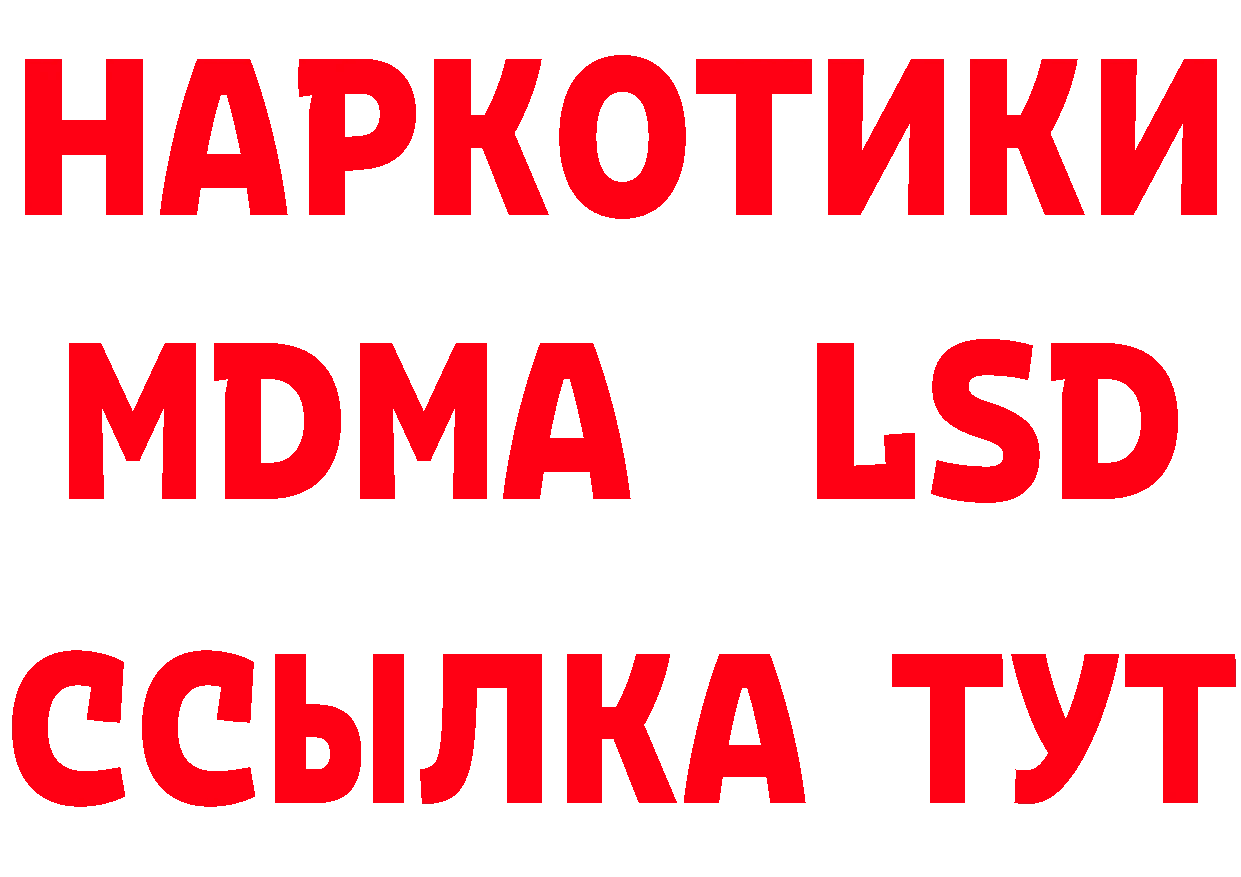 НАРКОТИКИ
MDMA LSD
ССЫЛКА ТУТ